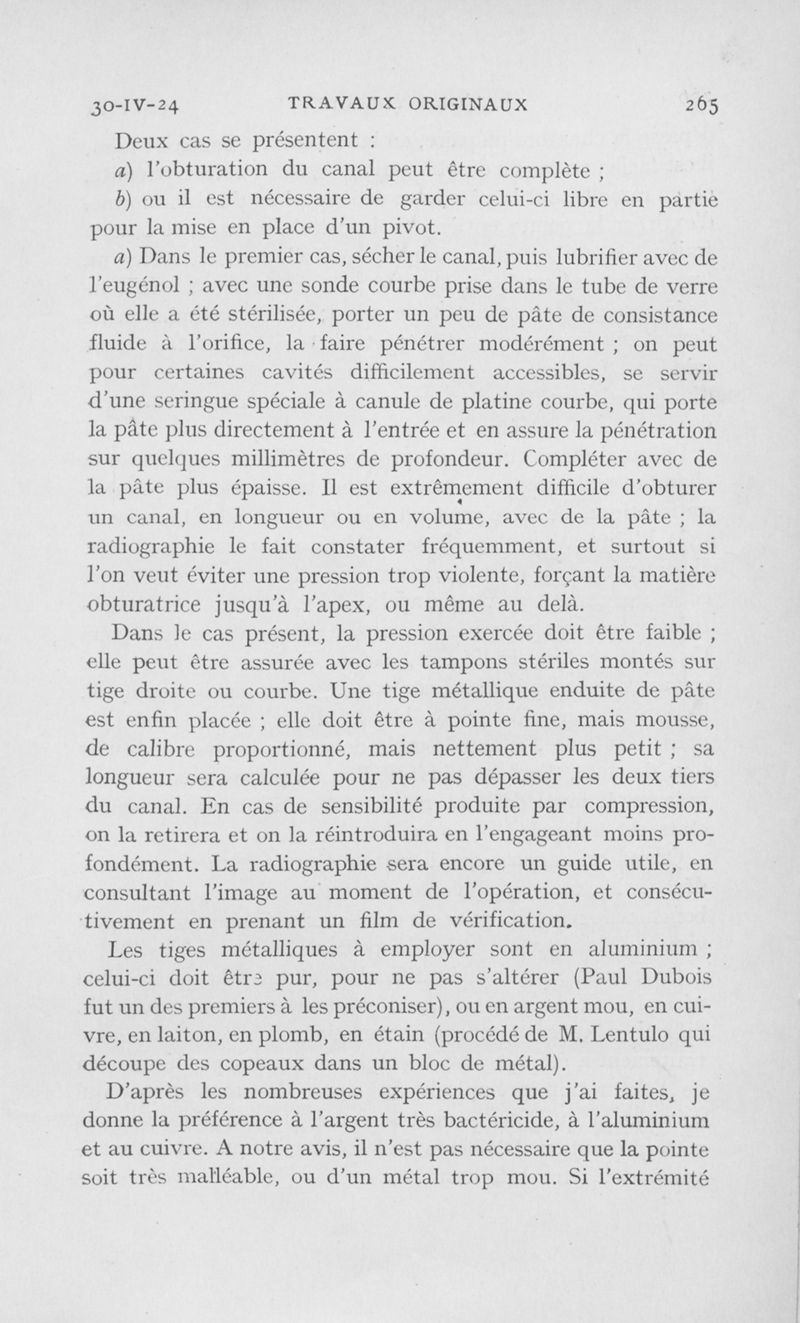 30-IV-24 TRAVAUX ORIGINAUX 265

Deux cas se présentent :

a) l'obturation du canal peut être complète ;

b) ou il est nécessaire de garder celui-ci libre en partie pour la mise en place d'un pivot.

a) Dans le premier cas, sécher le canal, puis lubrifier avec de l'eugénol ; avec une sonde courbe prise dans le tube de verre où elle a été stérilisée, porter un peu de pâte de consistance fluide à l'orifice, la faire pénétrer modérément ; on peut pour certaines cavités difficilement accessibles, se servir d'une seringue spéciale à canule de platine courbe, qui porte la pâte plus directement à l'entrée et en assure la pénétration sur quelques millimètres de profondeur. Compléter avec de la pâte plus épaisse. Il est extrêmement difficile d'obturer un canal, en longueur ou en volume, avec de la pâte ; la radiographie le fait constater fréquemment, et surtout si l'on veut éviter une pression trop violente, forçant la matière obturatrice jusqu'à l'apex, ou même au delà.

Dans le cas présent, la pression exercée doit être faible ; elle peut être assurée avec les tampons stériles montés sur tige droite ou courbe. Une tige métallique enduite de pâte est enfin placée ; elle doit être à pointe fine, mais mousse, de calibre proportionné, mais nettement plus petit ; sa longueur sera calculée pour ne pas dépasser les deux tiers du canal. En cas de sensibilité produite par compression, on la retirera et on la réintroduira en l'engageant moins profondément. La radiographie sera encore un guide utile, en consultant l'image au moment de l'opération, et consécutivement en prenant un film de vérification.

Les tiges métalliques à employer sont en aluminium ; celui-ci doit être pur, pour ne pas s'altérer (Paul Dubois fut un des premiers à les préconiser), ou en argent mou, en cuivre, en laiton, en plomb, en étain (procédé de M. Lentulo qui découpe des copeaux dans un bloc de métal).

D'après les nombreuses expériences que j'ai faites, je donne la préférence à l'argent très bactéricide, à l'aluminium et au cuivre. A notre avis, il n'est pas nécessaire que la pointe soit très malléable, ou d'un métal trop mou. Si l'extrémité